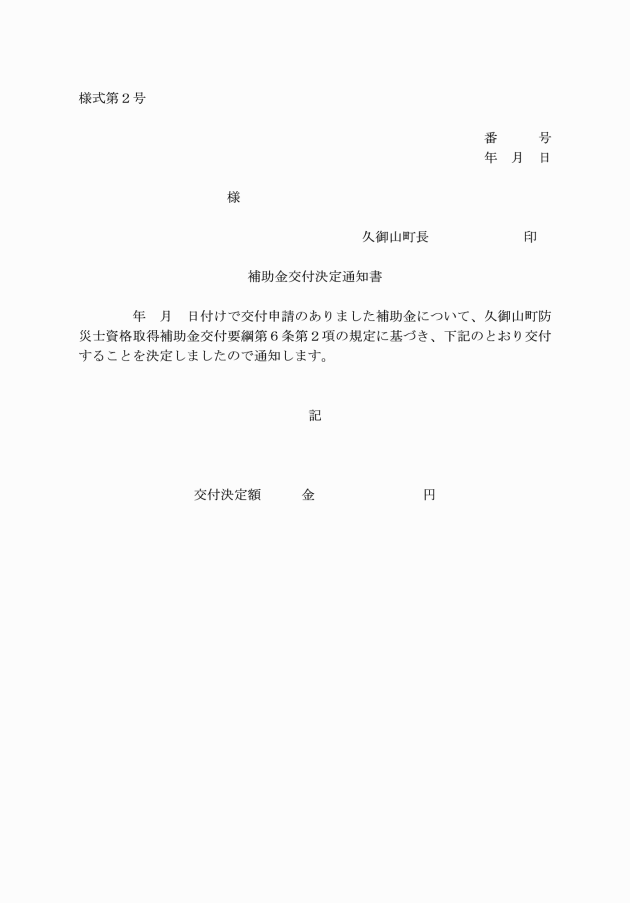 様式第２号

番　　　号
年　月　日

様

久御山町長　　　　　　　印

補助金交付決定通知書

年　月　日付けで交付申請のありました補助金について、久御山町防災士資格取得補助金交付要綱第６条第２項の規定に基づき、下記のとおり交付することを決定しましたので通知します。

記

交付決定額　　　金　　　　　　　円